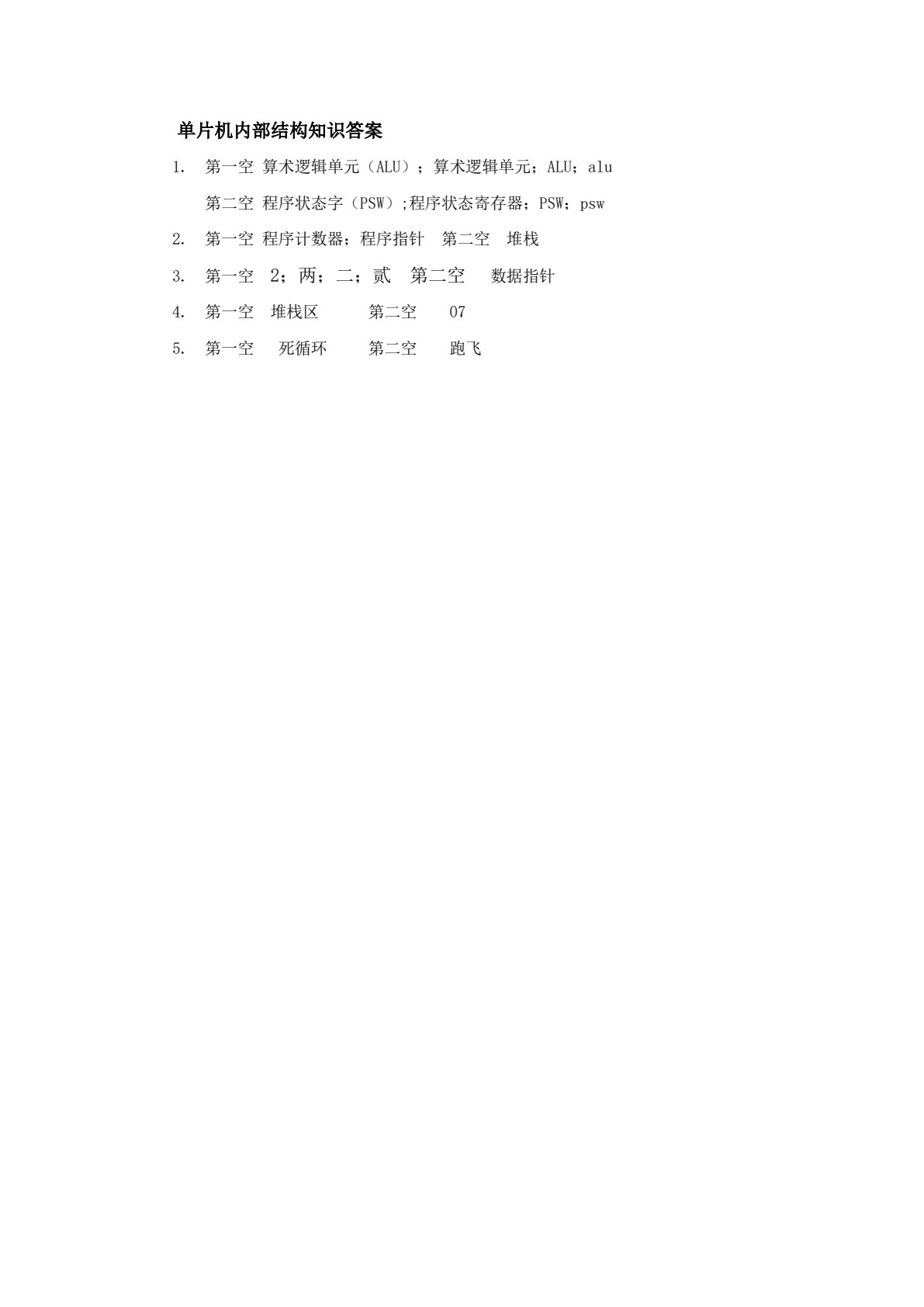 单片机内部结构知识答案

1. 第一空 算术逻辑单元（ALU）；算术逻辑单元；ALU；alu

第二空 程序状态字（PSW）;程序状态寄存器；PSW；psw

2. 第一空 程序计数器；程序指针 第二空 堆栈

3. 第一空 2；两；二；贰 第二空 数据指针

4. 第一空 堆栈区 第二空 07

5. 第一空 死循环 第二空 跑飞